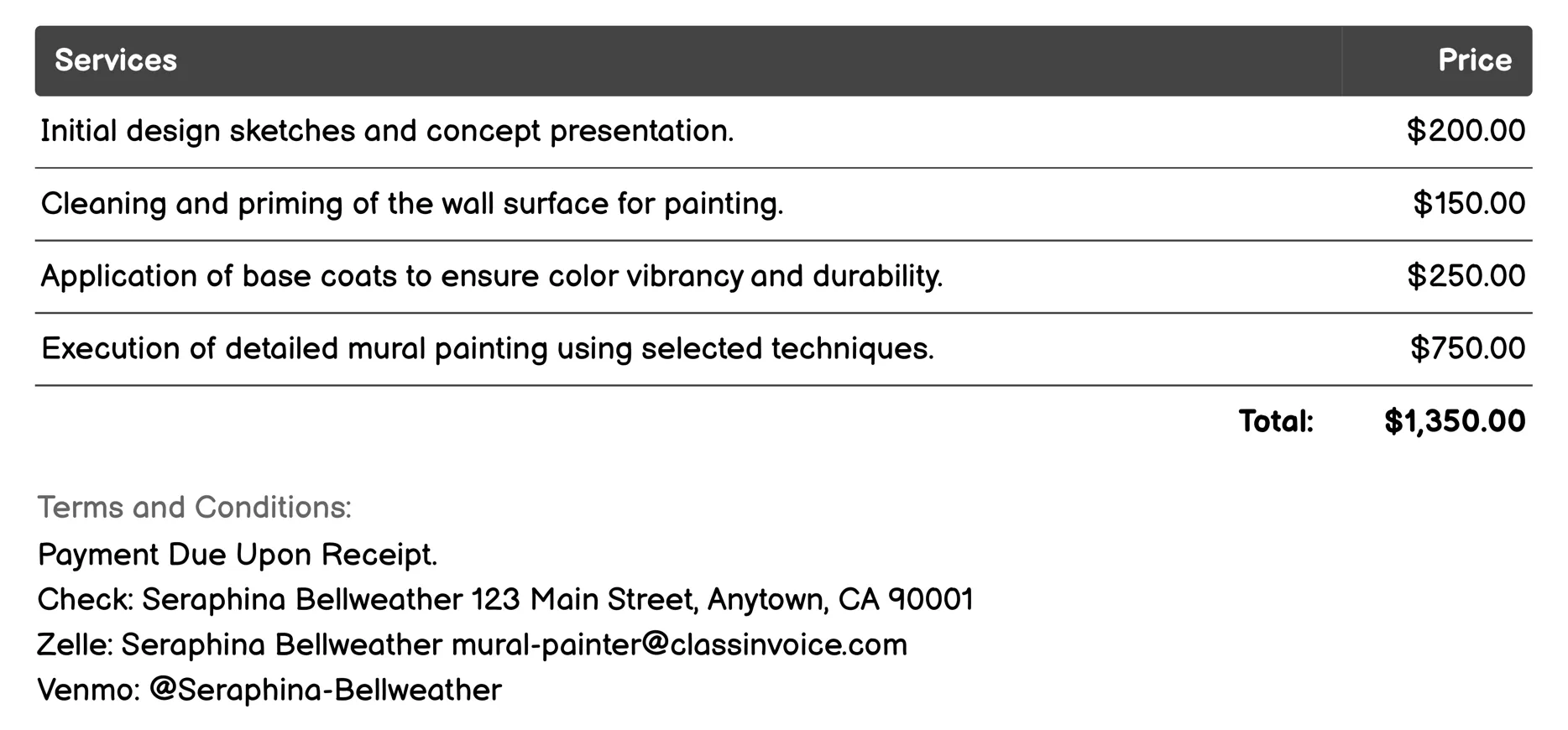 | Services | Price |
|---|---|
| Initial design sketches and concept presentation. | \$200.00 |
| Cleaning and priming of the wall surface for painting. | \$150.00 |
| Application of base coats to ensure color vibrancy and durability. | \$250.00 |
| Execution of detailed mural painting using selected techniques. | \$750.00 |
| Total: | \$1,350.00 |

Terms and Conditions:
Payment Due Upon Receipt.
Check: Seraphina Bellweather 123 Main Street, Anytown, CA 90001
Zelle: Seraphina Bellweather mural-painter@classinvoice.com
Venmo: @Seraphina-Bellweather